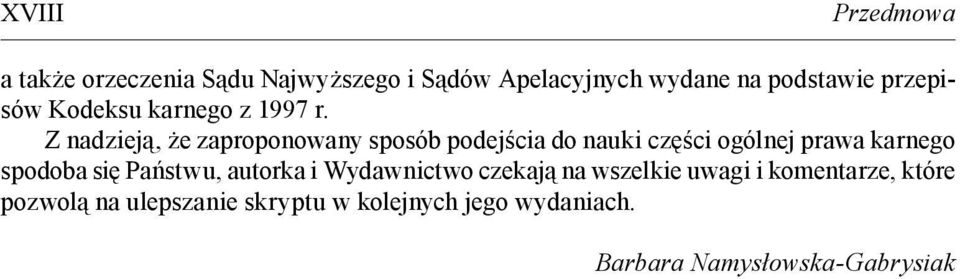 XVIII Przedmowa

a także orzeczenia Sądu Najwyższego i Sądów Apelacyjnych wydane na podstawie przepisów Kodeksu karnego z 1997 r.

Z nadzieją, że zaproponowany sposób podejścia do nauki części ogólnej prawa karnego spodoba się Państwu, autorka i Wydawnictwo czekają na wszelkie uwagi i komentarze, które pozwolą na ulepszanie skryptu w kolejnych jego wydaniach.

Barbara Namysłowska-Gabrysiak